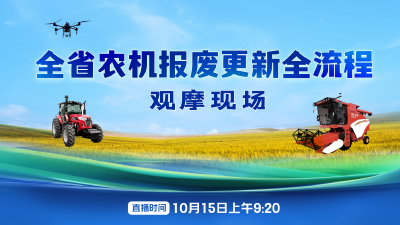 全省农机报废更新全流程

观摩现场

直播时间 10月15日上午9:20